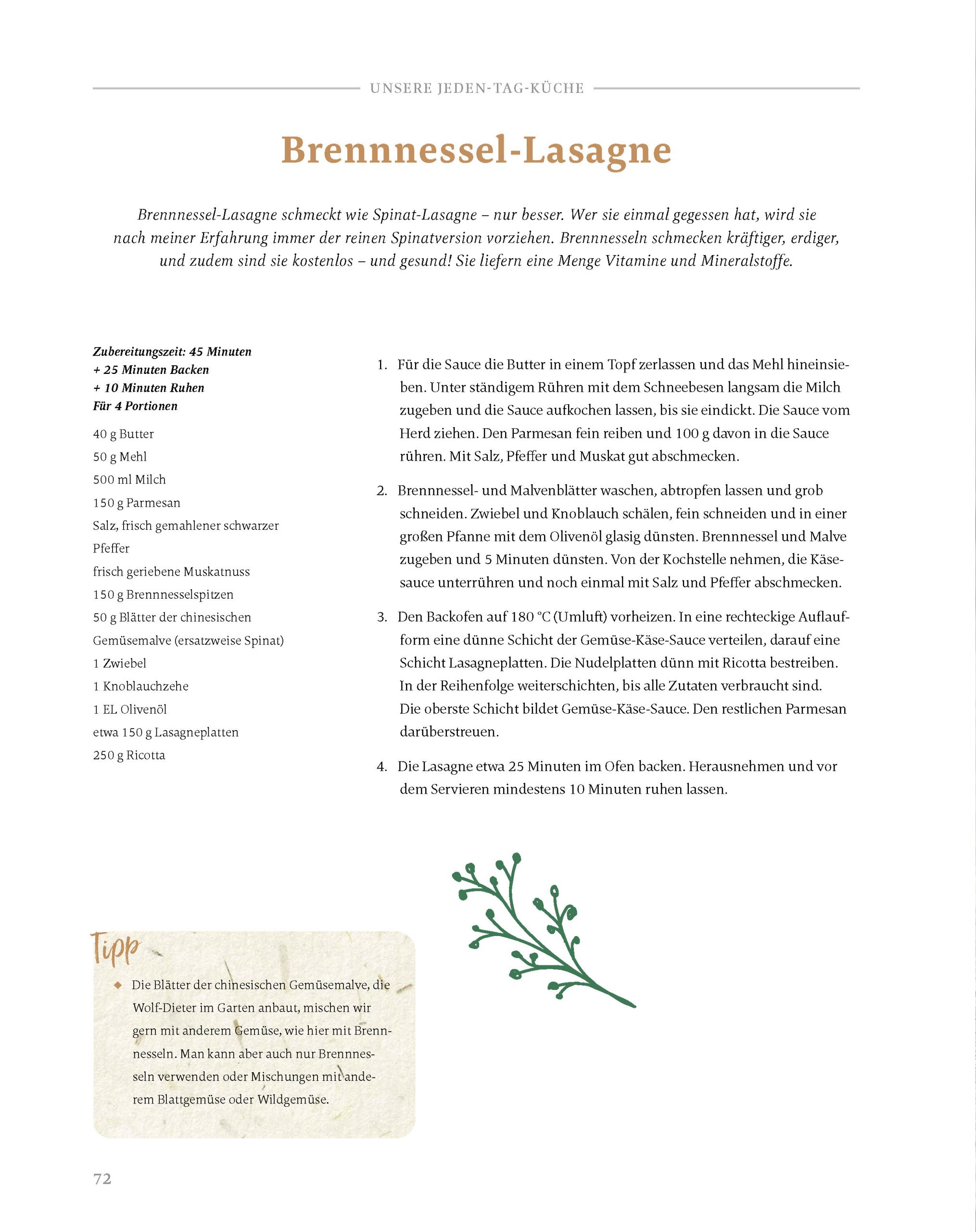 UNSERE JEDEN-TAG-KÜCHE

Brennnessel-Lasagne

Brennnessel-Lasagne schmeckt wie Spinat-Lasagne – nur besser. Wer sie einmal gegessen hat, wird sie nach meiner Erfahrung immer der reinen Spinatversion vorziehen. Brennnesseln schmecken kräftiger, erdiger, und zudem sind sie kostenlos – und gesund! Sie liefern eine Menge Vitamine und Mineralstoffe.

Zubereitungszeit: 45 Minuten
+ 25 Minuten Backen
+ 10 Minuten Ruhen
Für 4 Portionen

40 g Butter
50 g Mehl
500 ml Milch
150 g Parmesan
Salz, frisch gemahlener schwarzer Pfeffer
frisch geriebene Muskatnuss
150 g Brennnesselspitzen
50 g Blätter der chinesischen Gemüsemalve (ersatzweise Spinat)
1 Zwiebel
1 Knoblauchzehe
1 EL Olivenöl
etwa 150 g Lasagneplatten
250 g Ricotta

1. Für die Sauce die Butter in einem Topf zerlassen und das Mehl hineinsieben. Unter ständigem Rühren mit dem Schneebesen langsam die Milch zugeben und die Sauce aufkochen lassen, bis sie eindickt. Die Sauce vom Herd ziehen. Den Parmesan fein reiben und 100 g davon in die Sauce rühren. Mit Salz, Pfeffer und Muskat gut abschmecken.

2. Brennnessel- und Malvenblätter waschen, abtropfen lassen und grob schneiden. Zwiebel und Knoblauch schälen, fein schneiden und in einer großen Pfanne mit dem Olivenöl glasig dünsten. Brennnessel und Malve zugeben und 5 Minuten dünsten. Von der Kochstelle nehmen, die Käsesauce unterrühren und noch einmal mit Salz und Pfeffer abschmecken.

3. Den Backofen auf 180 °C (Umluft) vorheizen. In eine rechteckige Auflaufform eine dünne Schicht der Gemüse-Käse-Sauce verteilen, darauf eine Schicht Lasagneplatten. Die Nudelplatten dünn mit Ricotta bestreiben. In der Reihenfolge weiterschichten, bis alle Zutaten verbraucht sind. Die oberste Schicht bildet Gemüse-Käse-Sauce. Den restlichen Parmesan darüberstreuen.

4. Die Lasagne etwa 25 Minuten im Ofen backen. Herausnehmen und vor dem Servieren mindestens 10 Minuten ruhen lassen.

Tipp

◆ Die Blätter der chinesischen Gemüsemalve, die Wolf-Dieter im Garten anbaut, mischen wir gern mit anderem Gemüse, wie hier mit Brennnesseln. Man kann aber auch nur Brennnesseln verwenden oder Mischungen mit anderem Blattgemüse oder Wildgemüse.

72